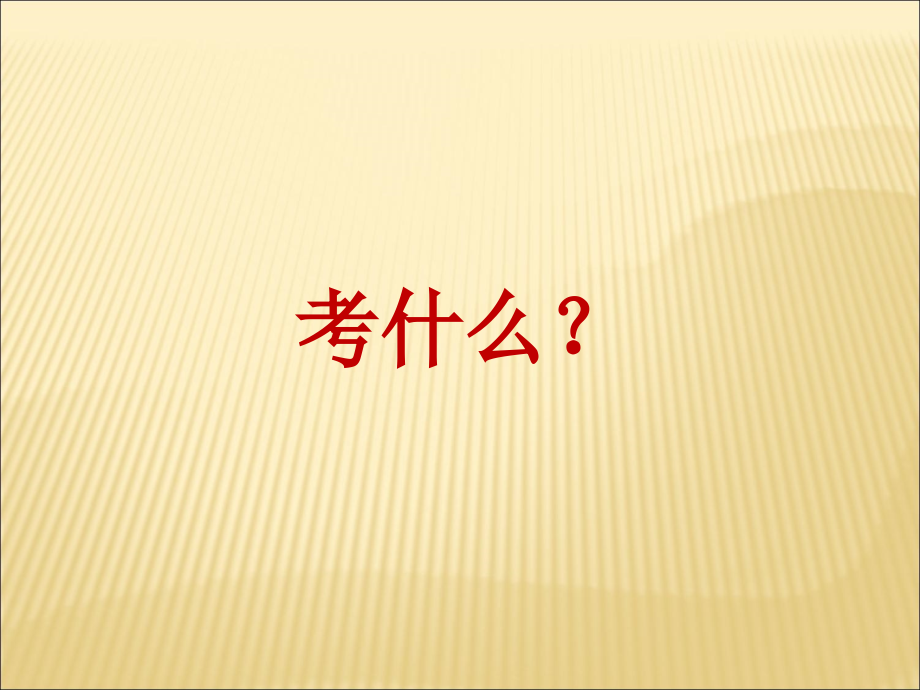 考什么？